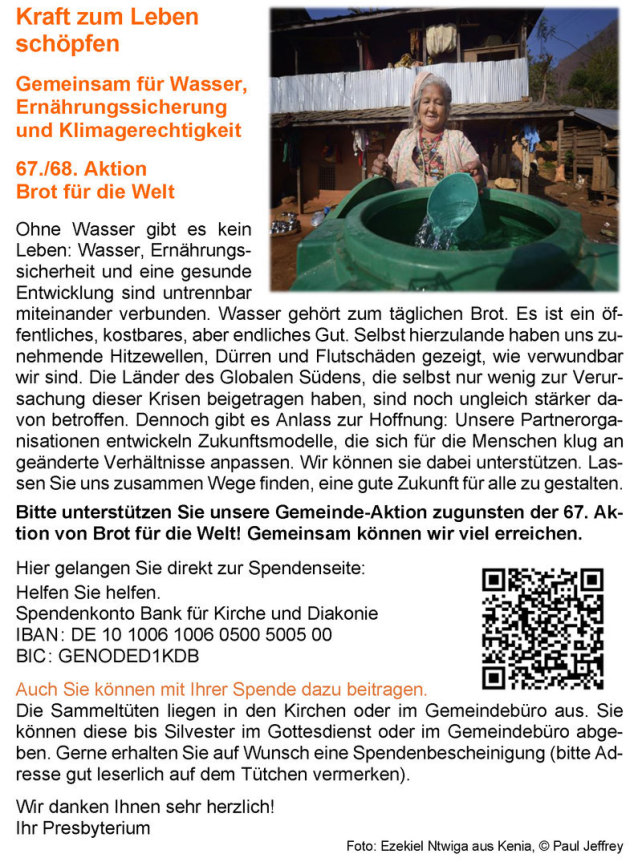 Kraft zum Leben schöpfen

Gemeinsam für Wasser, Ernährungssicherung und Klimagerechtigkeit

67./68. Aktion Brot für die Welt

Ohne Wasser gibt es kein Leben: Wasser, Ernährungssicherheit und eine gesunde Entwicklung sind untrennbar miteinander verbunden. Wasser gehört zum täglichen Brot. Es ist ein öffentliches, kostbares, aber endliches Gut. Selbst hierzulande haben uns zunehmende Hitzewellen, Dürren und Flutschäden gezeigt, wie verwundbar wir sind. Die Länder des Globalen Südens, die selbst nur wenig zur Verursachung dieser Krisen beigetragen haben, sind noch ungleich stärker davon betroffen. Dennoch gibt es Anlass zur Hoffnung: Unsere Partnerorganisationen entwickeln Zukunftsmodelle, die sich für die Menschen klug an geänderte Verhältnisse anpassen. Wir können sie dabei unterstützen. Lassen Sie uns zusammen Wege finden, eine gute Zukunft für alle zu gestalten.

Bitte unterstützen Sie unsere Gemeinde-Aktion zugunsten der 67. Aktion von Brot für die Welt! Gemeinsam können wir viel erreichen.

Hier gelangen Sie direkt zur Spendenseite:
Helfen Sie helfen.
Spendenkonto Bank für Kirche und Diakonie
IBAN: DE 10 1006 1006 0500 5005 00
BIC: GENODED1KDB

Auch Sie können mit Ihrer Spende dazu beitragen.
Die Sammeltüten liegen in den Kirchen oder im Gemeindebüro aus. Sie können diese bis Silvester im Gottesdienst oder im Gemeindebüro abgeben. Gerne erhalten Sie auf Wunsch eine Spendenbescheinigung (bitte Adresse gut leserlich auf dem Tütchen vermerken).

Wir danken Ihnen sehr herzlich!
Ihr Presbyterium

Foto: Ezekiel Ntwiga aus Kenia, © Paul Jeffrey